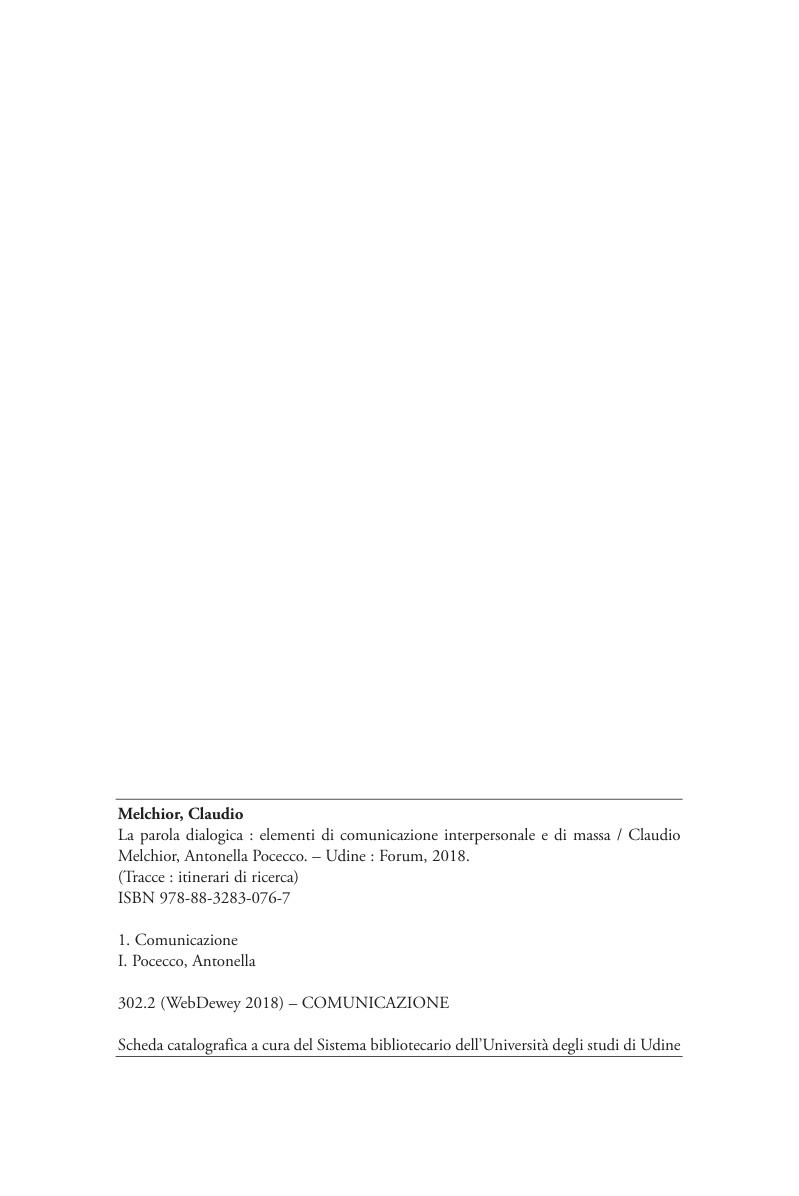 Melchior, Claudio
La parola dialogica : elementi di comunicazione interpersonale e di massa / Claudio Melchior, Antonella Pocecco. – Udine : Forum, 2018.
(Tracce : itinerari di ricerca)
ISBN 978-88-3283-076-7

1. Comunicazione
I. Pocecco, Antonella

302.2 (WebDewey 2018) – COMUNICAZIONE

Scheda catalografica a cura del Sistema bibliotecario dell'Università degli studi di Udine